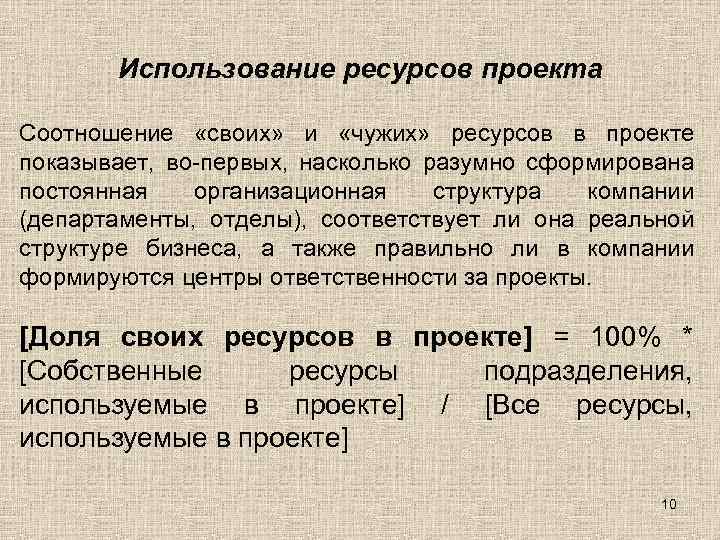 Использование ресурсов проекта

Соотношение «своих» и «чужих» ресурсов в проекте показывает, во-первых, насколько разумно сформирована постоянная организационная структура компании (департаменты, отделы), соответствует ли она реальной структуре бизнеса, а также правильно ли в компании формируются центры ответственности за проекты.

[Доля своих ресурсов в проекте] = 100% * [Собственные ресурсы подразделения, используемые в проекте] / [Все ресурсы, используемые в проекте]

10